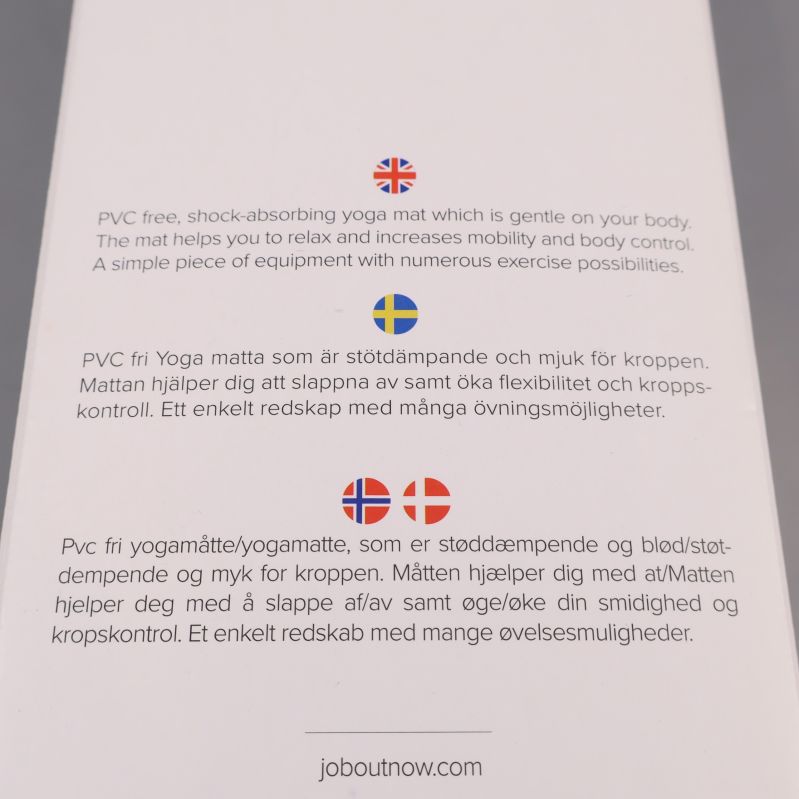 PVC free, shock-absorbing yoga mat which is gentle on your body. The mat helps you to relax and increases mobility and body control. A simple piece of equipment with numerous exercise possibilities.

PVC fri Yoga matta som är stötdämpande och mjuk för kroppen. Mattan hjälper dig att slappna av samt öka flexibilitet och kroppskontroll. Ett enkelt redskap med många övningsmöjligheter.

Pvc fri yogamåtte/yogamatte, som er støddæmpende og blød/støtdempende og myk for kroppen. Måtten hjælper dig med at/Matten hjelper deg med å slappe af/av samt øge/øke din smidighed og kropskontrol. Et enkelt redskab med mange øvelsesmuligheder.

joboutnow.com